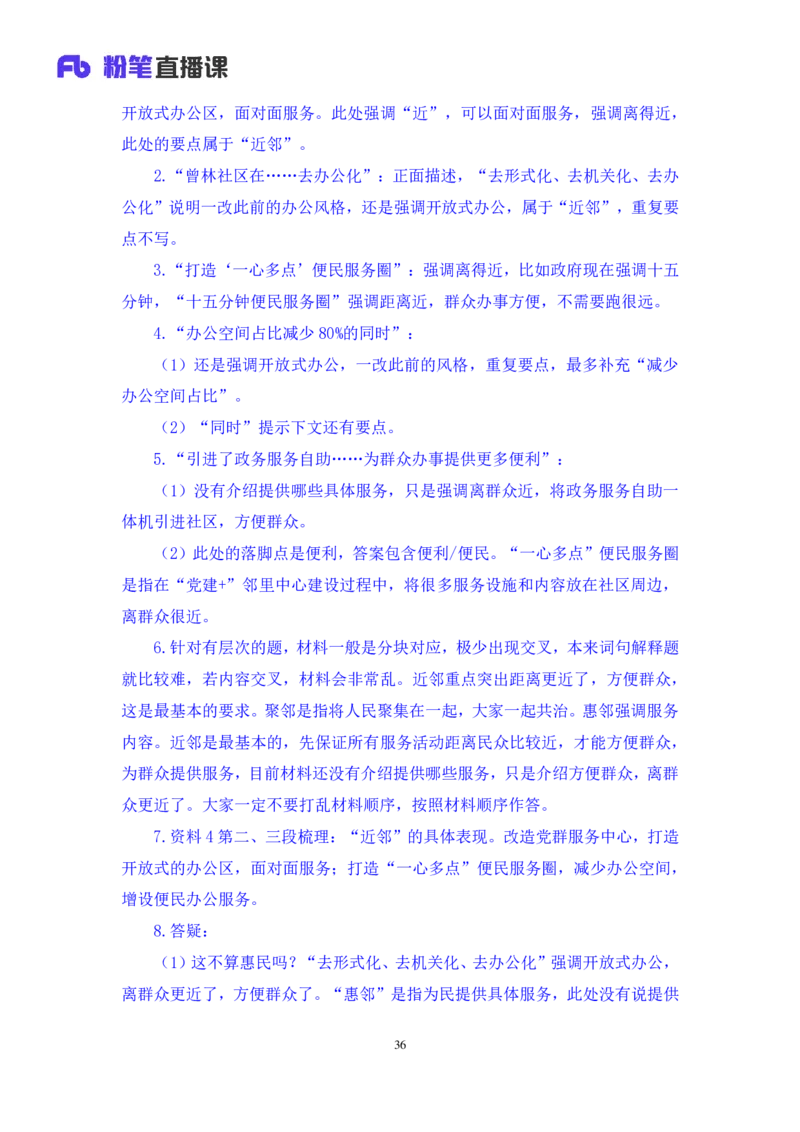 Fb 粉笔直播课

开放式办公区，面对面服务。此处强调“近”，可以面对面服务，强调离得近，此处的要点属于“近邻”。

2.“曾林社区在……去办公化”：正面描述，“去形式化、去机关化、去办公化”说明一改此前的办公风格，还是强调开放式办公，属于“近邻”，重复要点不写。

3.“打造‘一心多点’便民服务圈”：强调离得近，比如政府现在强调十五分钟，“十五分钟便民服务圈”强调距离近，群众办事方便，不需要跑很远。

4.“办公空间占比减少 80%的同时”：

（1）还是强调开放式办公，一改此前的风格，重复要点，最多补充“减少办公空间占比”。

（2）“同时”提示下文还有要点。

5.“引进了政务服务自助……为群众办事提供更多便利”：

（1）没有介绍提供哪些具体服务，只是强调离群众近，将政务服务自助一体机引进社区，方便群众。

（2）此处的落脚点是便利，答案包含便利/便民。“一心多点”便民服务圈是指在“党建+”邻里中心建设过程中，将很多服务设施和内容放在社区周边，离群众很近。

6.针对有层次的题，材料一般是分块对应，极少出现交叉，本来词句解释题就比较难，若内容交叉，材料会非常乱。近邻重点突出距离更近了，方便群众，这是最基本的要求。聚邻是指将人民聚集在一起，大家一起共治。惠邻强调服务内容。近邻是最基本的，先保证所有服务活动距离民众比较近，才能方便群众，为群众提供服务，目前材料还没有介绍提供哪些服务，只是介绍方便群众，离群众更近了。大家一定不要打乱材料顺序，按照材料顺序作答。

7.资料 4 第二、三段梳理：“近邻”的具体表现。改造党群服务中心，打造开放式的办公区，面对面服务；打造“一心多点”便民服务圈，减少办公空间，增设便民办公服务。

8.答疑：

（1）这不算惠民吗？“去形式化、去机关化、去办公化”强调开放式办公，离群众更近了，方便群众了。“惠邻”是指为民提供具体服务，此处没有说提供

36